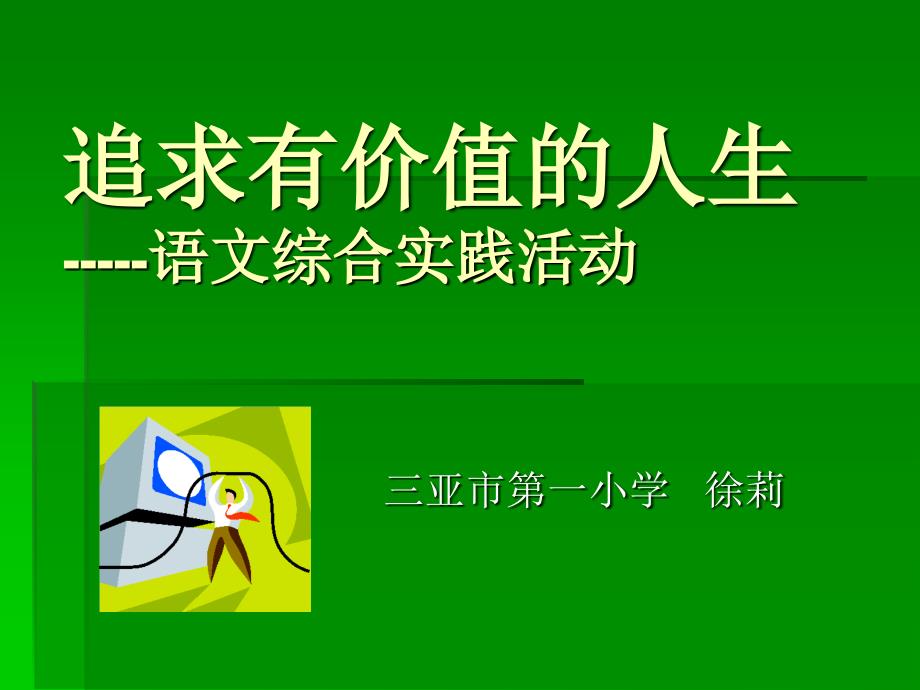 追求有价值的人生
-----语文综合实践活动

三亚市第一小学 徐莉